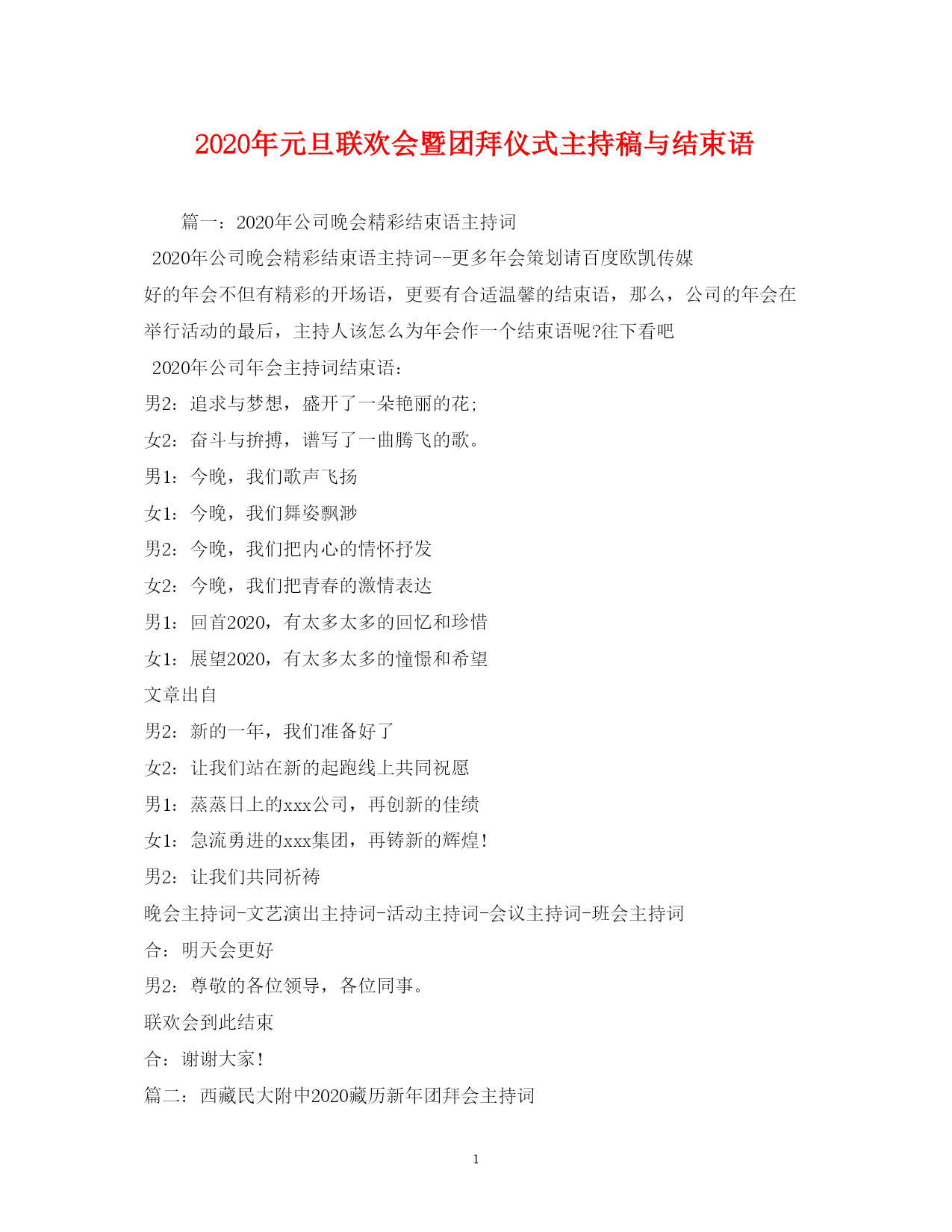 2020年元旦联欢会暨团拜仪式主持稿与结束语

篇一：2020年公司晚会精彩结束语主持词

2020年公司晚会精彩结束语主持词--更多年会策划请百度欧凯传媒

好的年会不但有精彩的开场语，更要有合适温馨的结束语，那么，公司的年会在举行活动的最后，主持人该怎么为年会作一个结束语呢?往下看吧

2020年公司年会主持词结束语：

男2：追求与梦想，盛开了一朵艳丽的花;

女2：奋斗与拚搏，谱写了一曲腾飞的歌。

男1：今晚，我们歌声飞扬

女1：今晚，我们舞姿飘渺

男2：今晚，我们把内心的情怀抒发

女2：今晚，我们把青春的激情表达

男1：回首2020，有太多太多的回忆和珍惜

女1：展望2020，有太多太多的憧憬和希望

文章出自

男2：新的一年，我们准备好了

女2：让我们站在新的起跑线上共同祝愿

男1：蒸蒸日上的xxx公司，再创新的佳绩

女1：急流勇进的xxx集团，再铸新的辉煌!

男2：让我们共同祈祷

晚会主持词-文艺演出主持词-活动主持词-会议主持词-班会主持词

合：明天会更好

男2：尊敬的各位领导，各位同事。

联欢会到此结束

合：谢谢大家!

篇二：西藏民大附中2020藏历新年团拜会主持词

1